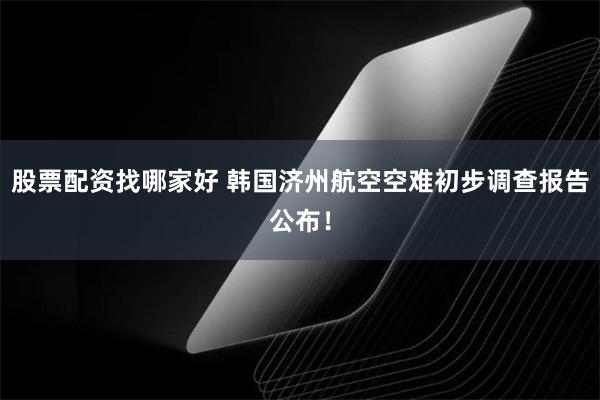 股票配资找哪家好 韩国济州航空空难初步调查报告公布！